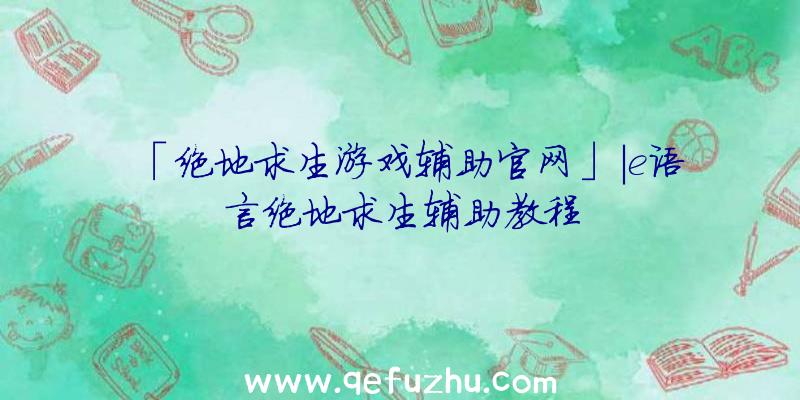 「绝地求生游戏辅助官网」|e语言绝地求生辅助教程

ABC

www.qefuzhu.com